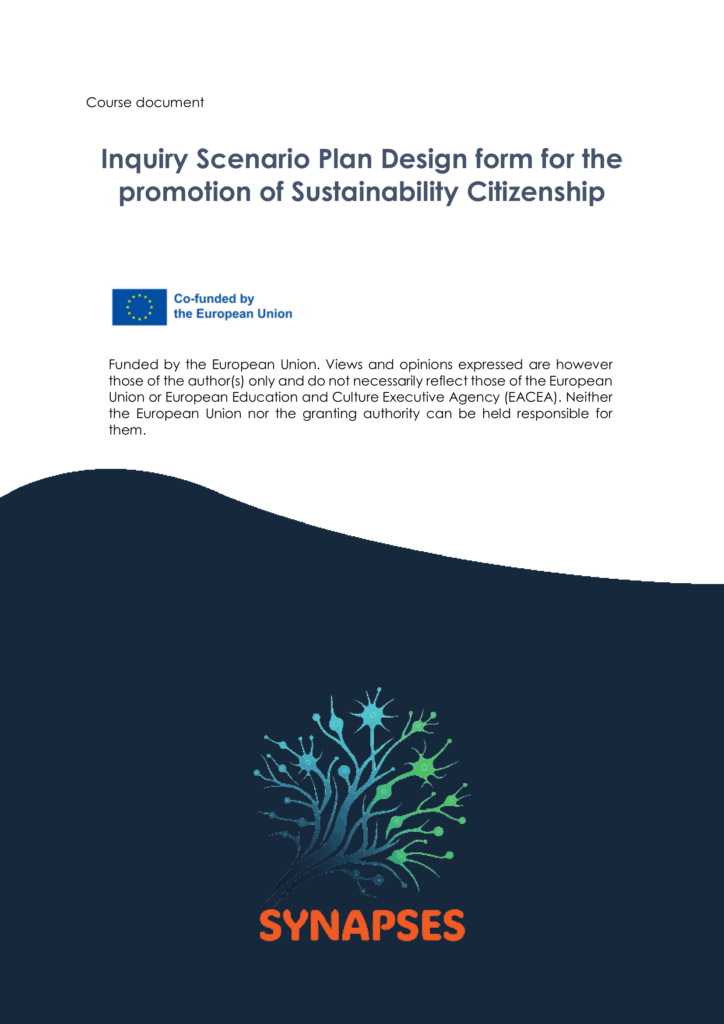 Course document

Inquiry Scenario Plan Design form for the promotion of Sustainability Citizenship

Co-funded by the European Union

Funded by the European Union. Views and opinions expressed are however those of the author(s) only and do not necessarily reflect those of the European Union or European Education and Culture Executive Agency (EACEA). Neither the European Union nor the granting authority can be held responsible for them.

SYNAPSES